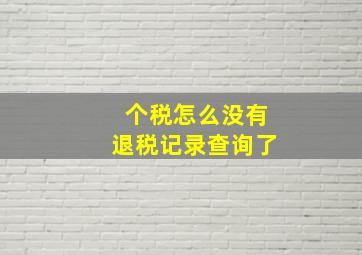 个税怎么没有
退税记录查询了